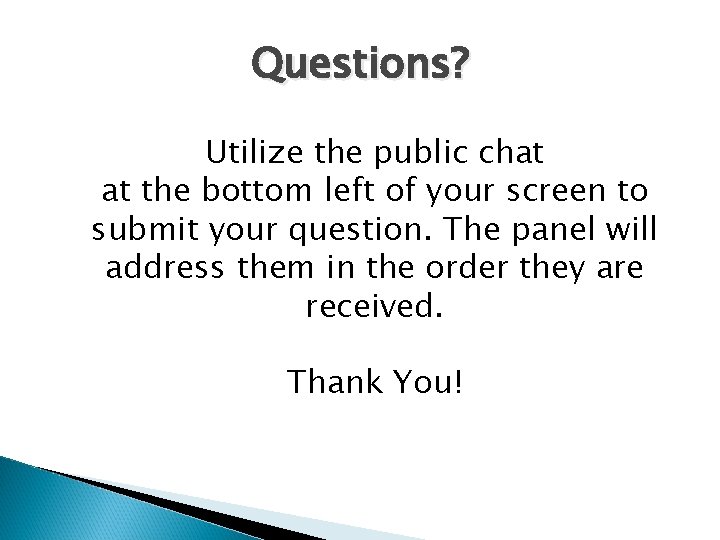 Questions?

Utilize the public chat at the bottom left of your screen to submit your question. The panel will address them in the order they are received.

Thank You!